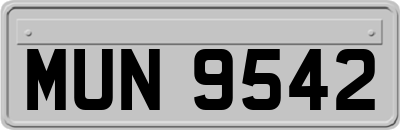 MUN 9542